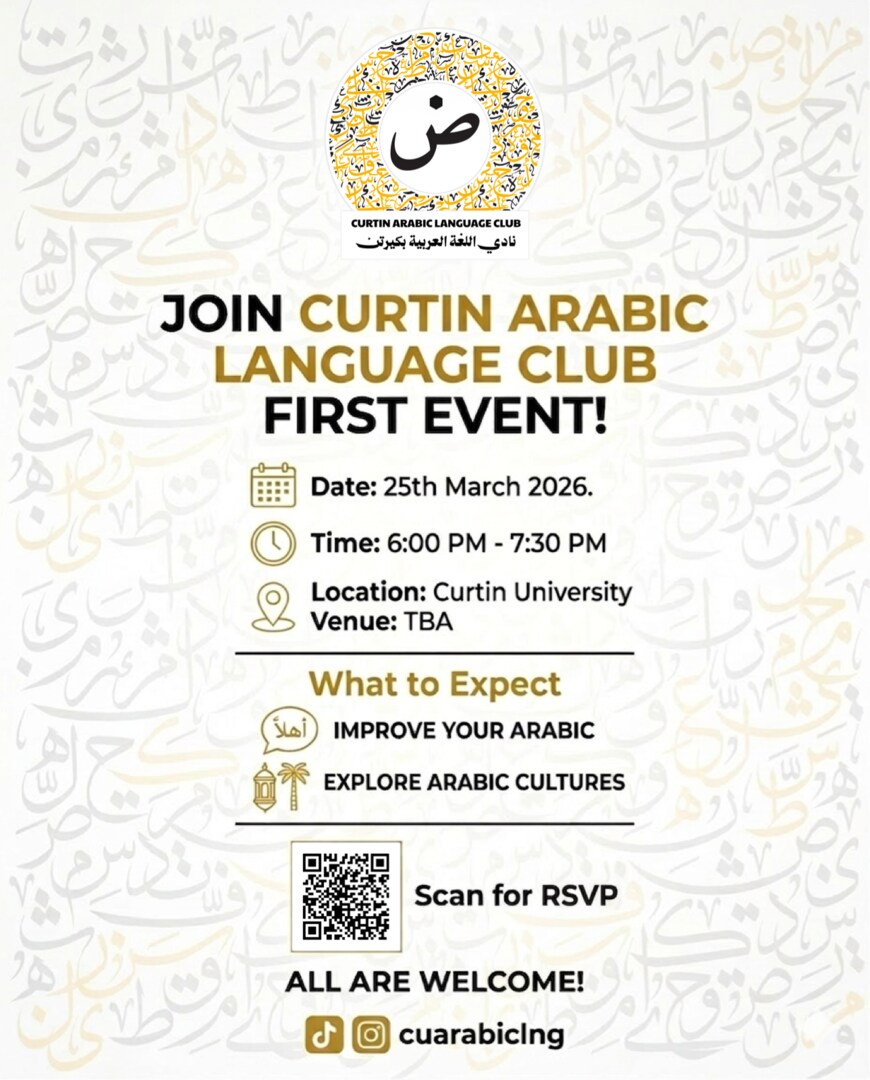 ض

CURTIN ARABIC LANGUAGE CLUB
نادي اللغة العربية بكيرتن

JOIN CURTIN ARABIC LANGUAGE CLUB FIRST EVENT!

Date: 25th March 2026.

Time: 6:00 PM - 7:30 PM

Location: Curtin University
Venue: TBA

What to Expect

أهلاً
IMPROVE YOUR ARABIC

EXPLORE ARABIC CULTURES

Scan for RSVP

ALL ARE WELCOME!

cuarabiclng